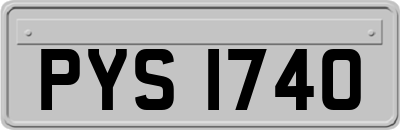 PYS 1740